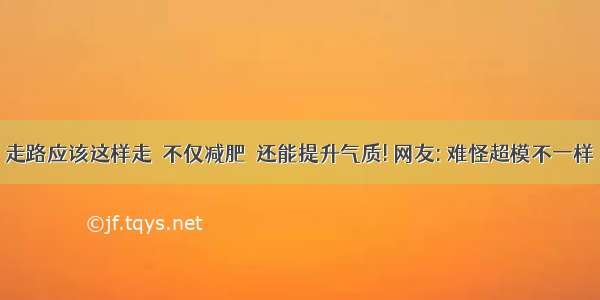 走路应该这样走 不仅减肥 还能提升气质! 网友: 难怪超模不一样

©jf.tqys.net